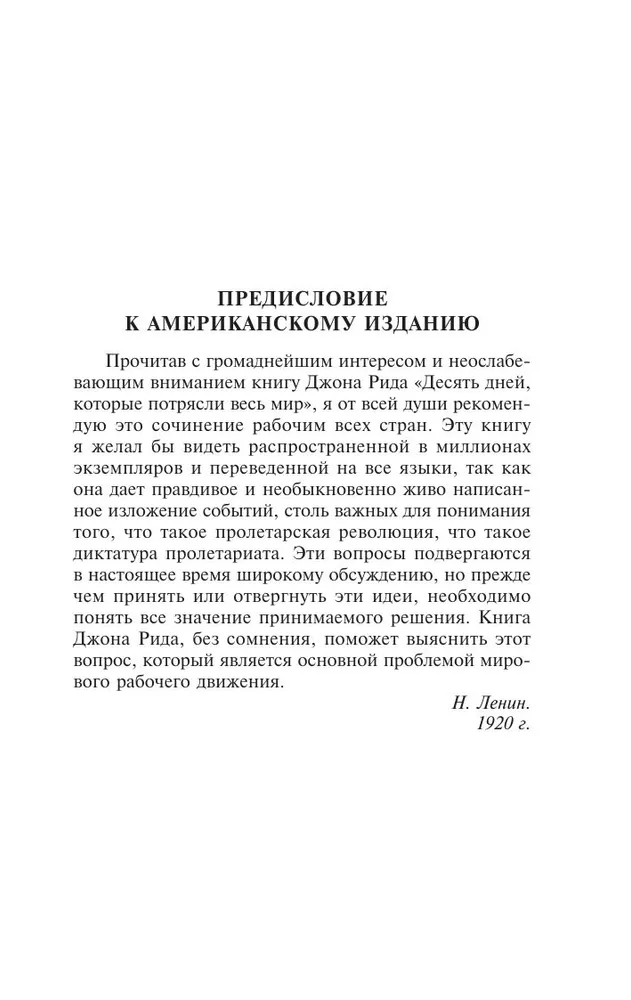 ПРЕДИСЛОВИЕ
К АМЕРИКАНСКОМУ ИЗДАНИЮ

Прочитав с громаднейшим интересом и неослабевающим вниманием книгу Джона Рида «Десять дней, которые потрясли весь мир», я от всей души рекомендую это сочинение рабочим всех стран. Эту книгу я желал бы видеть распространенной в миллионах экземпляров и переведенной на все языки, так как она дает правдивое и необыкновенно живо написанное изложение событий, столь важных для понимания того, что такое пролетарская революция, что такое диктатура пролетариата. Эти вопросы подвергаются в настоящее время широкому обсуждению, но прежде чем принять или отвергнуть эти идеи, необходимо понять все значение принимаемого решения. Книга Джона Рида, без сомнения, поможет выяснить этот вопрос, который является основной проблемой мирового рабочего движения.

Н. Ленин.
1920 г.